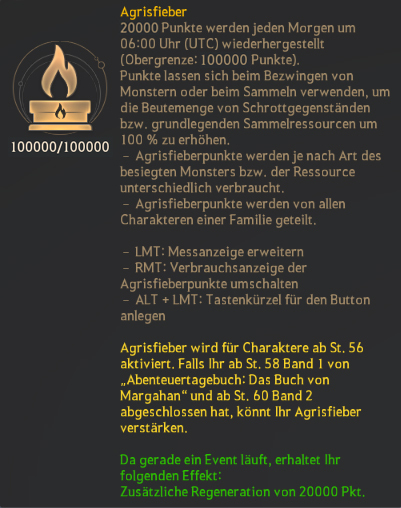 100000/100000

Agrisfieber
20000 Punkte werden jeden Morgen um 06:00 Uhr (UTC) wiederhergestellt (Obergrenze: 100000 Punkte).
Punkte lassen sich beim Bezwingen von Monstern oder beim Sammeln verwenden, um die Beutemenge von Schrottgegenständen bzw. grundlegenden Sammelressourcen um 100 % zu erhöhen.
– Agrisfieberpunkte werden je nach Art des besiegten Monsters bzw. der Ressource unterschiedlich verbraucht.
– Agrisfieberpunkte werden von allen Charakteren einer Familie geteilt.

– LMT: Messanzeige erweitern
– RMT: Verbrauchsanzeige der Agrisfieberpunkte umschalten
– ALT + LMT: Tastenkürzel für den Button anlegen

Agrisfieber wird für Charaktere ab St. 56 aktiviert. Falls Ihr ab St. 58 Band 1 von „Abenteuertagebuch: Das Buch von Margahan“ und ab St. 60 Band 2 abgeschlossen hat, könnt Ihr Agrisfieber verstärken.

Da gerade ein Event läuft, erhaltet Ihr folgenden Effekt:
Zusätzliche Regeneration von 20000 Pkt.